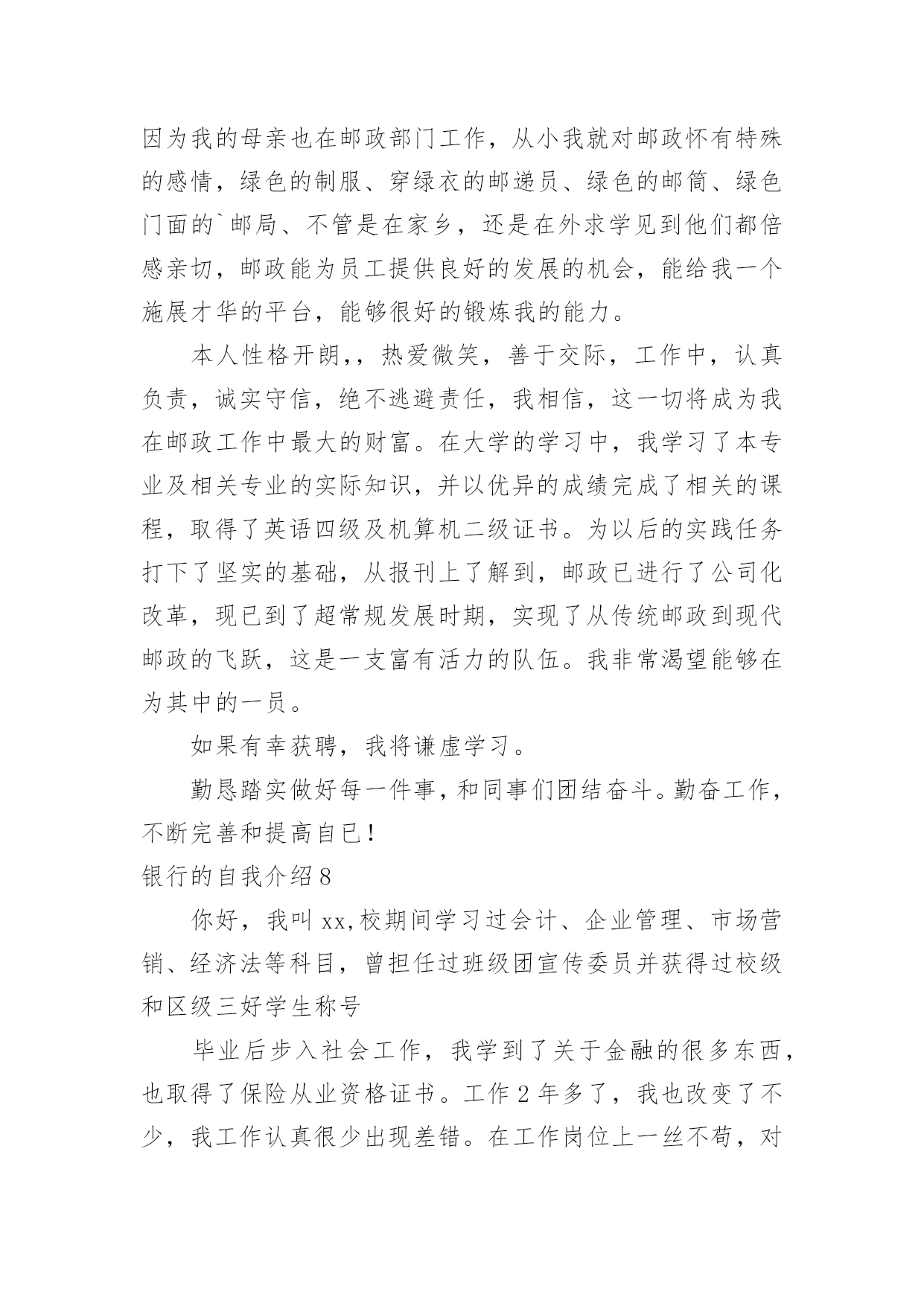 因为我的母亲也在邮政部门工作，从小我就对邮政怀有特殊的感情，绿色的制服、穿绿衣的邮递员、绿色的邮筒、绿色门面的`邮局、不管是在家乡，还是在外求学见到他们都倍感亲切，邮政能为员工提供良好的发展的机会，能给我一个施展才华的平台，能够很好的锻炼我的能力。

本人性格开朗,，热爱微笑，善于交际，工作中，认真负责，诚实守信，绝不逃避责任，我相信，这一切将成为我在邮政工作中最大的财富。在大学的学习中，我学习了本专业及相关专业的实际知识，并以优异的成绩完成了相关的课程，取得了英语四级及机算机二级证书。为以后的实践任务打下了坚实的基础，从报刊上了解到，邮政已进行了公司化改革，现已到了超常规发展时期，实现了从传统邮政到现代邮政的飞跃，这是一支富有活力的队伍。我非常渴望能够在为其中的一员。

如果有幸获聘，我将谦虚学习。

勤恳踏实做好每一件事，和同事们团结奋斗。勤奋工作，不断完善和提高自已！

银行的自我介绍8

你好，我叫xx,校期间学习过会计、企业管理、市场营销、经济法等科目，曾担任过班级团宣传委员并获得过校级和区级三好学生称号

毕业后步入社会工作，我学到了关于金融的很多东西，也取得了保险从业资格证书。工作2年多了，我也改变了不少，我工作认真很少出现差错。在工作岗位上一丝不苟，对